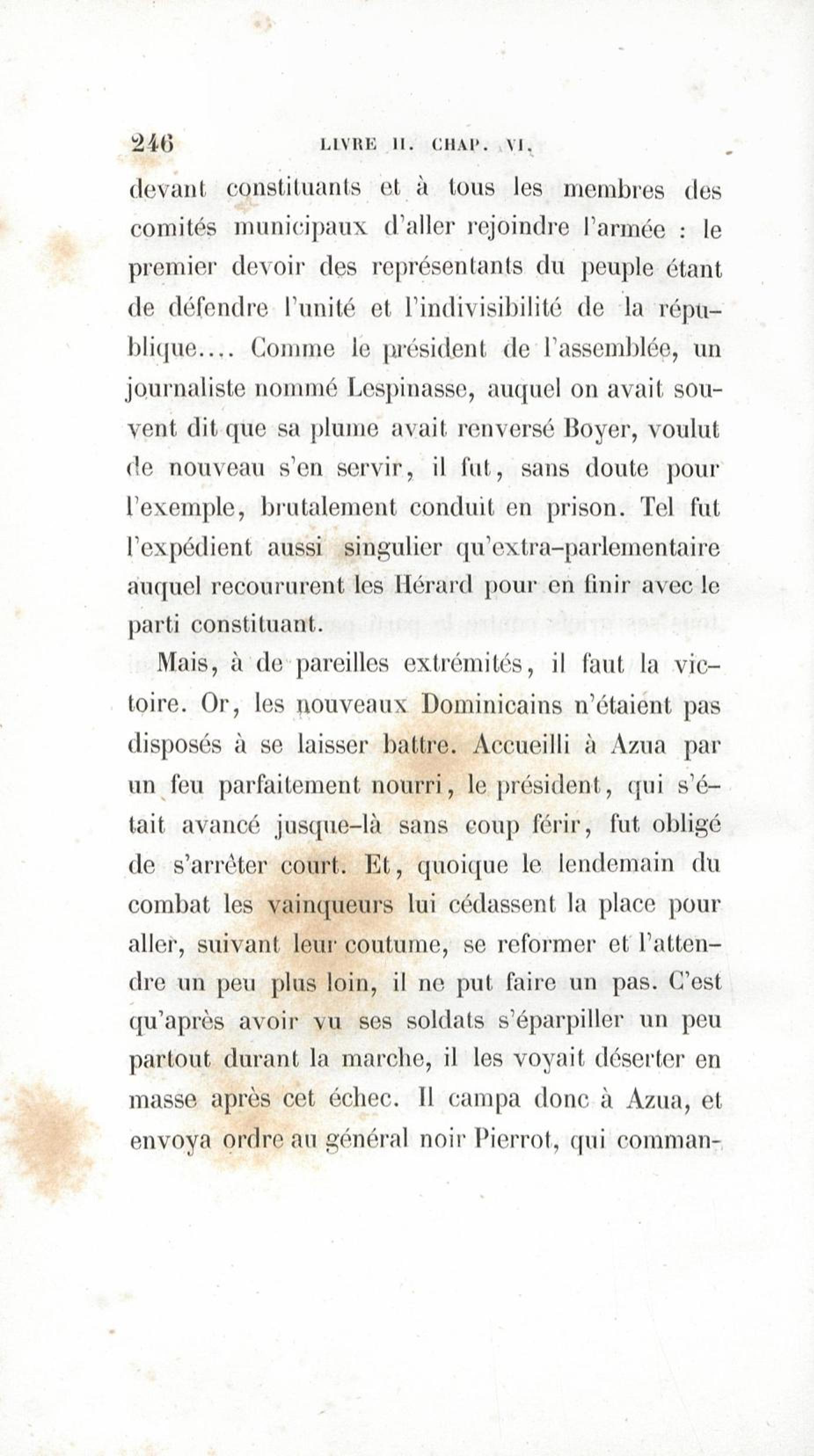 246 LIVRE II. CHAP. VI.

devant constituants et à tous les membres des comités municipaux d'aller rejoindre l'armée : le premier devoir des représentants du peuple étant de défendre l'unité et l'indivisibilité de la république.... Comme le président de l'assemblée, un journaliste nommé Lespinasse, auquel on avait souvent dit que sa plume avait renversé Boyer, voulut de nouveau s'en servir, il fut, sans doute pour l'exemple, brutalement conduit en prison. Tel fut l'expédient aussi singulier qu'extra-parlementaire auquel recoururent les Hérard pour en finir avec le parti constituant.

Mais, à de pareilles extrémités, il faut la victoire. Or, les nouveaux Dominicains n'étaient pas disposés à se laisser battre. Accueilli à Azua par un feu parfaitement nourri, le président, qui s'était avancé jusque-là sans coup férir, fut obligé de s'arrêter court. Et, quoique le lendemain du combat les vainqueurs lui cédassent la place pour aller, suivant leur coutume, se reformer et l'attendre un peu plus loin, il ne put faire un pas. C'est qu'après avoir vu ses soldats s'éparpiller un peu partout durant la marche, il les voyait déserter en masse après cet échec. Il campa donc à Azua, et envoya ordre au général noir Pierrot, qui comman-